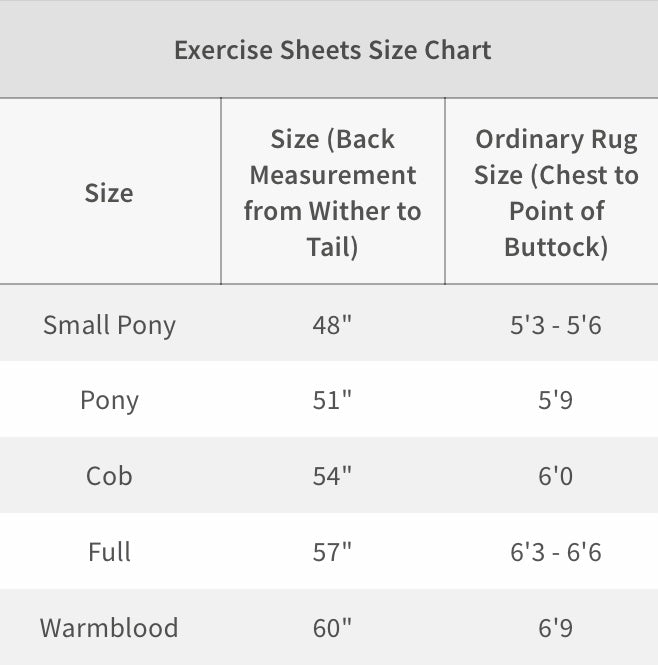 Exercise Sheets Size Chart

| Size | Size (Back Measurement from Wither to Tail) | Ordinary Rug Size (Chest to Point of Buttock) |
|---|---|---|
| Small Pony | 48" | 5'3 - 5'6 |
| Pony | 51" | 5'9 |
| Cob | 54" | 6'0 |
| Full | 57" | 6'3 - 6'6 |
| Warmblood | 60" | 6'9 |